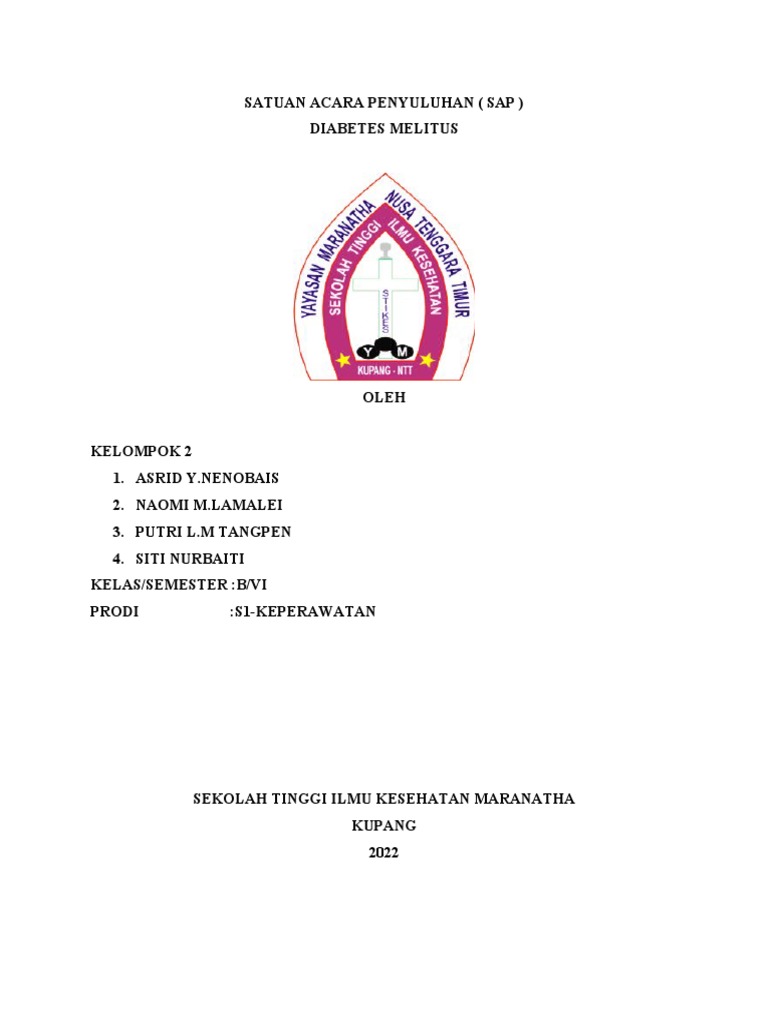 SATUAN ACARA PENYULUHAN ( SAP )
DIABETES MELITUS

YAYASAN MARANATHA NUSA TENGGARA TIMUR
SEKOLAH TINGGI ILMU KESEHATAN
STIKES
Y M
KUPANG - NTT

OLEH

KELOMPOK 2
1. ASRID Y.NENOBAIS
2. NAOMI M.LAMALEI
3. PUTRI L.M TANGPEN
4. SITI NURBAITI
KELAS/SEMESTER :B/VI
PRODI :S1-KEPERAWATAN

SEKOLAH TINGGI ILMU KESEHATAN MARANATHA
KUPANG
2022